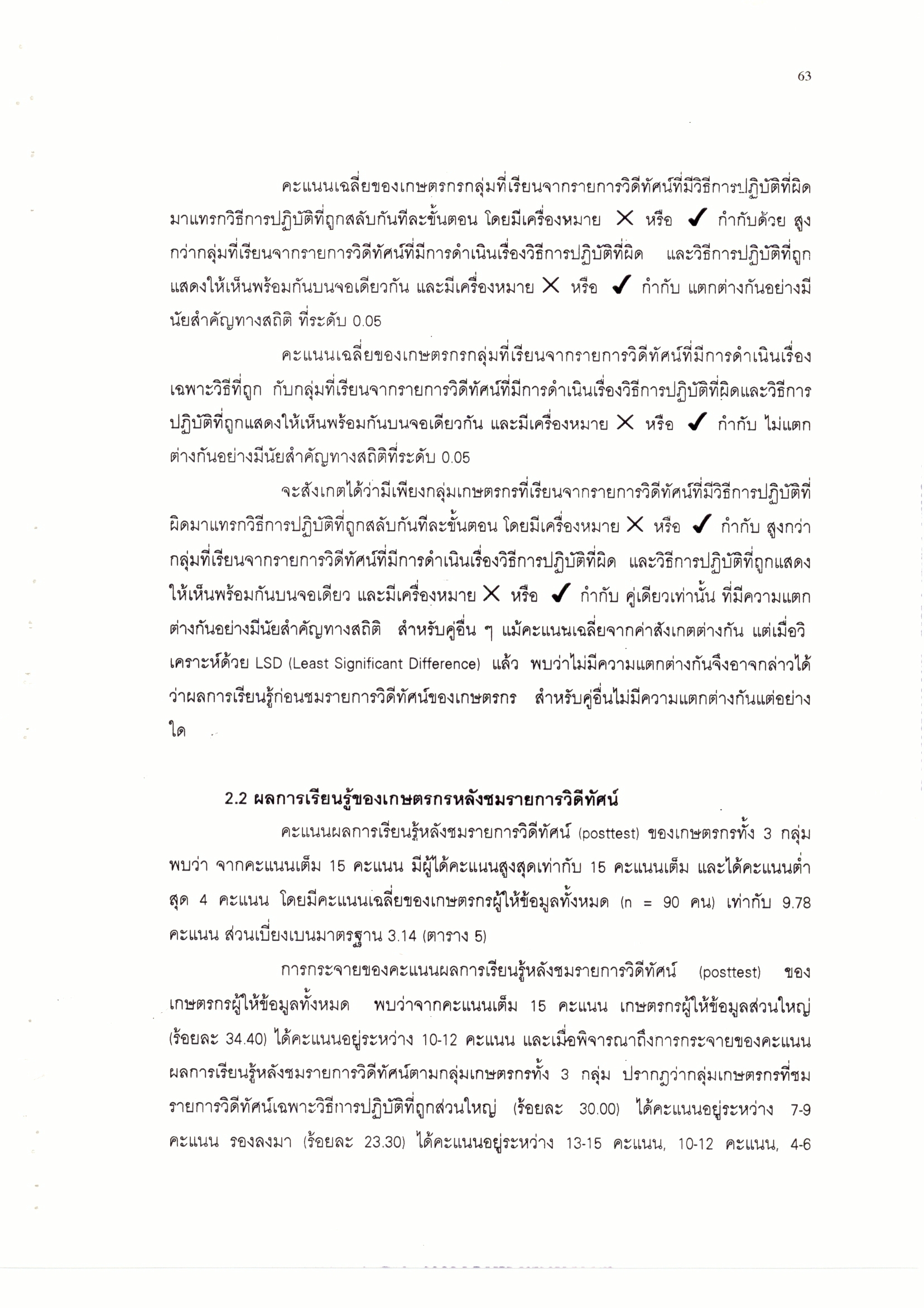 63

คะแนนเฉลี่ยของเกษตรกรกลุ่มที่เรียนจากรายการวิดีทัศน์ที่มีวิธีการปฏิบัติที่ผิดมาแทรกวิธีการปฏิบัติที่ถูกสลับกันทีละขั้นตอน โดยมีเครื่องหมาย ✕ หรือ ✓ กำกับด้วย สูงกว่ากลุ่มที่เรียนจากรายการวิดีทัศน์ที่มีการดำเนินเรื่องวิธีการปฏิบัติที่ผิด และวิธีการปฏิบัติที่ถูกแสดงให้เห็นพร้อมกันบนจอเดียวกัน และมีเครื่องหมาย ✕ หรือ ✓ กำกับ แตกต่างกันอย่างมีนัยสำคัญทางสถิติ ที่ระดับ 0.05

คะแนนเฉลี่ยของเกษตรกรกลุ่มที่เรียนจากรายการวิดีทัศน์ที่มีการดำเนินเรื่องเฉพาะวิธีที่ถูก กับกลุ่มที่เรียนจากรายการวิดีทัศน์ที่มีการดำเนินเรื่องวิธีการปฏิบัติที่ผิดและวิธีการปฏิบัติที่ถูกแสดงให้เห็นพร้อมกันบนจอเดียวกัน และมีเครื่องหมาย ✕ หรือ ✓ กำกับ ไม่แตกต่างกันอย่างมีนัยสำคัญทางสถิติที่ระดับ 0.05

จะสังเกตได้ว่ามีเพียงกลุ่มเกษตรกรที่เรียนจากรายการวิดีทัศน์ที่มีวิธีการปฏิบัติที่ผิดมาแทรกวิธีการปฏิบัติที่ถูกสลับกันทีละขั้นตอน โดยมีเครื่องหมาย ✕ หรือ ✓ กำกับ สูงกว่ากลุ่มที่เรียนจากรายการวิดีทัศน์ที่มีการดำเนินเรื่องวิธีการปฏิบัติที่ผิด และวิธีการปฏิบัติที่ถูกแสดงให้เห็นพร้อมกันบนจอเดียว และมีเครื่องหมาย ✕ หรือ ✓ กำกับ คู่เดียวเท่านั้น ที่มีความแตกต่างกันอย่างมีนัยสำคัญทางสถิติ สำหรับคู่อื่น ๆ แม้คะแนนเฉลี่ยจากค่าสังเกตต่างกัน แต่เมื่อวิเคราะห์ด้วย LSD (Least Significant Difference) แล้ว พบว่าไม่มีความแตกต่างกันจึงอาจกล่าวได้ว่าผลการเรียนรู้ก่อนชมรายการวิดีทัศน์ของเกษตรกร สำหรับคู่อื่นไม่มีความแตกต่างกันแต่อย่างใด

2.2 ผลการเรียนรู้ของเกษตรกรหลังชมรายการวิดีทัศน์

คะแนนผลการเรียนรู้หลังชมรายการวิดีทัศน์ (posttest) ของเกษตรกรทั้ง 3 กลุ่ม พบว่า จากคะแนนเต็ม 15 คะแนน มีผู้ได้คะแนนสูงสุดเท่ากับ 15 คะแนนเต็ม และได้คะแนนต่ำสุด 4 คะแนน โดยมีคะแนนเฉลี่ยของเกษตรกรผู้ให้ข้อมูลทั้งหมด (n = 90 คน) เท่ากับ 9.78 คะแนน ส่วนเบี่ยงเบนมาตรฐาน 3.14 (ตาราง 5)

การกระจายของคะแนนผลการเรียนรู้หลังชมรายการวิดีทัศน์ (posttest) ของเกษตรกรผู้ให้ข้อมูลทั้งหมด พบว่าจากคะแนนเต็ม 15 คะแนน เกษตรกรผู้ให้ข้อมูลส่วนใหญ่ (ร้อยละ 34.40) ได้คะแนนอยู่ระหว่าง 10-12 คะแนน และเมื่อพิจารณาถึงการกระจายของคะแนนผลการเรียนรู้หลังชมรายการวิดีทัศน์ตามกลุ่มเกษตรกรทั้ง 3 กลุ่ม ปรากฏว่ากลุ่มเกษตรกรที่ชมรายการวิดีทัศน์เฉพาะวิธีการปฏิบัติที่ถูกส่วนใหญ่ (ร้อยละ 30.00) ได้คะแนนอยู่ระหว่าง 7-9 คะแนน รองลงมา (ร้อยละ 23.30) ได้คะแนนอยู่ระหว่าง 13-15 คะแนน, 10-12 คะแนน, 4-6